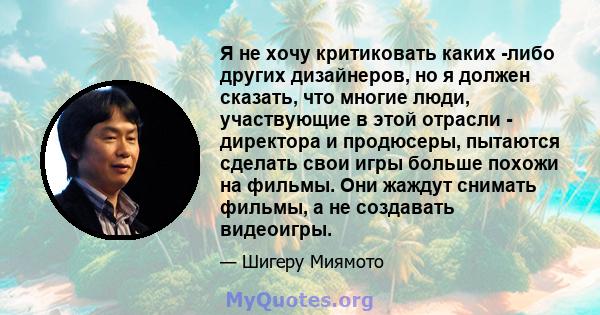 Я не хочу критиковать каких -либо других дизайнеров, но я должен сказать, что многие люди, участвующие в этой отрасли - директора и продюсеры, пытаются сделать свои игры больше похожи на фильмы. Они жаждут снимать фильмы, а не создавать видеоигры.

— Шигеру Миямото

MyQuotes.org